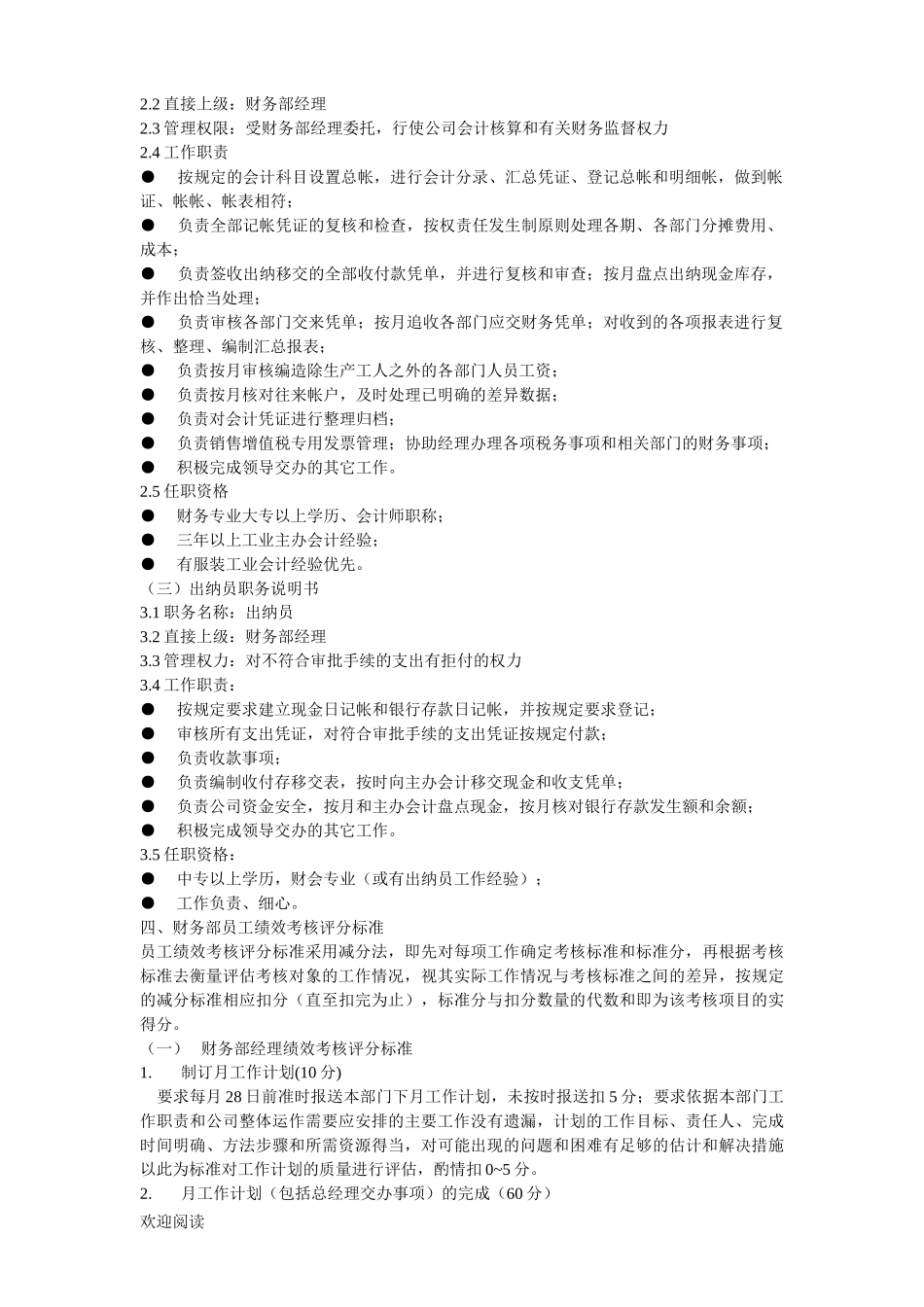 2.2 直接上级：财务部经理
2.3 管理权限：受财务部经理委托，行使公司会计核算和有关财务监督权力
2.4 工作职责
● 按规定的会计科目设置总帐，进行会计分录、汇总凭证、登记总帐和明细帐，做到帐证、帐帐、帐表相符；
● 负责全部记帐凭证的复核和检查，按权责任发生制原则处理各期、各部门分摊费用、成本；
● 负责签收出纳移交的全部收付款凭单，并进行复核和审查；按月盘点出纳现金库存，并作出恰当处理；
● 负责审核各部门交来凭单；按月追收各部门应交财务凭单；对收到的各项报表进行复核、整理、编制汇总报表；
● 负责按月审核编造除生产工人之外的各部门人员工资；
● 负责按月核对往来帐户，及时处理已明确的差异数据；
● 负责对会计凭证进行整理归档；
● 负责销售增值税专用发票管理；协助经理办理各项税务事项和相关部门的财务事项；
● 积极完成领导交办的其它工作。
2.5 任职资格
● 财务专业大专以上学历、会计师职称；
● 三年以上工业主办会计经验；
● 有服装工业会计经验优先。
（三）出纳员职务说明书
3.1 职务名称：出纳员
3.2 直接上级：财务部经理
3.3 管理权力：对不符合审批手续的支出有拒付的权力
3.4 工作职责：
● 按规定要求建立现金日记帐和银行存款日记帐，并按规定要求登记；
● 审核所有支出凭证，对符合审批手续的支出凭证按规定付款；
● 负责收款事项；
● 负责编制收付存移交表，按时向主办会计移交现金和收支凭单；
● 负责公司资金安全，按月和主办会计盘点现金，按月核对银行存款发生额和余额；
● 积极完成领导交办的其它工作。
3.5 任职资格：
● 中专以上学历，财会专业（或有出纳员工作经验）；
● 工作负责、细心。
四、财务部员工绩效考核评分标准
员工绩效考核评分标准采用减分法，即先对每项工作确定考核标准和标准分，再根据考核标准去衡量评估考核对象的工作情况，视其实际工作情况与考核标准之间的差异，按规定的减分标准相应扣分（直至扣完为止），标准分与扣分数量的代数和即为该考核项目的实得分。
（一） 财务部经理绩效考核评分标准
1. 制订月工作计划(10 分)
要求每月 28 日前准时报送本部门下月工作计划，未按时报送扣 5 分；要求依据本部门工作职责和公司整体运作需要应安排的主要工作没有遗漏，计划的工作目标、责任人、完成时间明确、方法步骤和所需资源得当，对可能出现的问题和困难有足够的估计和解决措施以此为标准对工作计划的质量进行评估，酌情扣 0~5 分。
2. 月工作计划（包括总经理交办事项）的完成（60 分）
欢迎阅读